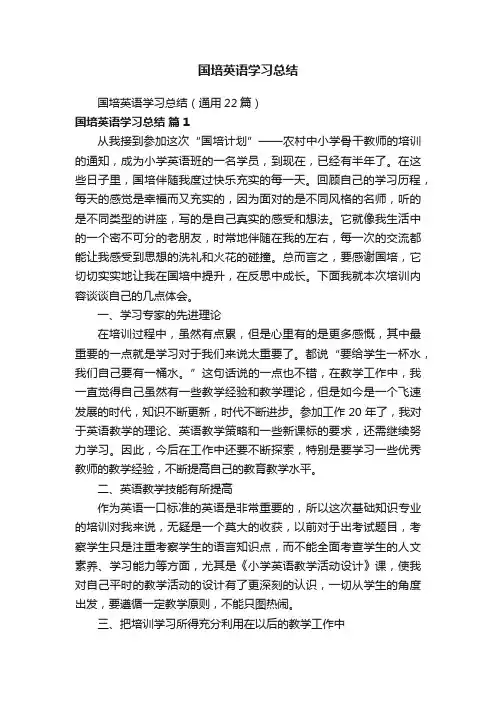 国培英语学习总结

国培英语学习总结（通用22篇）

国培英语学习总结 篇1

从我接到参加这次“国培计划”——农村中小学骨干教师的培训的通知，成为小学英语班的一名学员，到现在，已经有半年了。在这些日子里，国培伴随我度过快乐充实的每一天。回顾自己的学习历程，每天的感觉是幸福而又充实的，因为面对的是不同风格的名师，听的是不同类型的讲座，写的是自己真实的感受和想法。它就像我生活中的一个密不可分的老朋友，时常地伴随在我的左右，每一次的交流都能让我感受到思想的洗礼和火花的碰撞。总而言之，要感谢国培，它切切实实地让我在国培中提升，在反思中成长。下面我就本次培训内容谈谈自己的几点体会。

一、学习专家的先进理论

在培训过程中，虽然有点累，但是心里有的是更多感慨，其中最重要的一点就是学习对于我们来说太重要了。都说“要给学生一杯水，我们自己要有一桶水。”这句话说的一点也不错，在教学工作中，我一直觉得自己虽然有一些教学经验和教学理论，但是如今是一个飞速发展的时代，知识不断更新，时代不断进步。参加工作20年了，我对于英语教学的理论、英语教学策略和一些新课标的要求，还需继续努力学习。因此，今后在工作中还要不断探索，特别是要学习一些优秀教师的教学经验，不断提高自己的教育教学水平。

二、英语教学技能有所提高

作为英语一口标准的英语是非常重要的，所以这次基础知识专业的培训对我来说，无疑是一个莫大的收获，以前对于出考试题目，考察学生只是注重考察学生的语言知识点，而不能全面考查学生的人文素养、学习能力等方面，尤其是《小学英语教学活动设计》课，使我对自己平时的教学活动的设计有了更深刻的认识，一切从学生的角度出发，要遵循一定教学原则，不能只图热闹。

三、把培训学习所得充分利用在以后的教学工作中